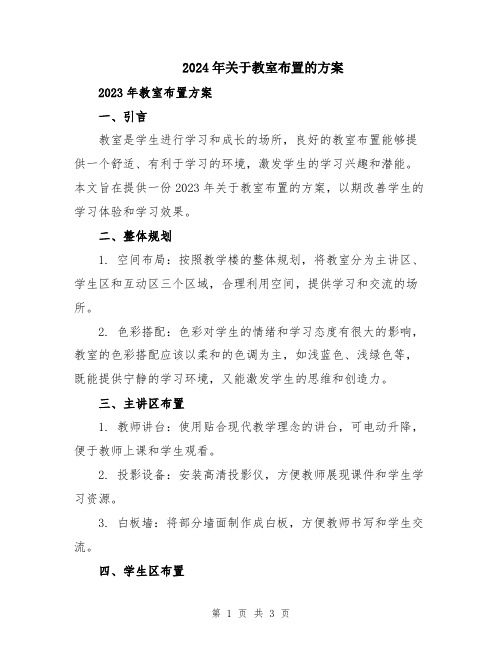 2024年关于教室布置的方案

2023年教室布置方案

一、引言

教室是学生进行学习和成长的场所，良好的教室布置能够提供一个舒适、有利于学习的环境，激发学生的学习兴趣和潜能。本文旨在提供一份2023年关于教室布置的方案，以期改善学生的学习体验和学习效果。

二、整体规划

1. 空间布局：按照教学楼的整体规划，将教室分为主讲区、学生区和互动区三个区域，合理利用空间，提供学习和交流的场所。

2. 色彩搭配：色彩对学生的情绪和学习态度有很大的影响，教室的色彩搭配应该以柔和的色调为主，如浅蓝色、浅绿色等，既能提供宁静的学习环境，又能激发学生的思维和创造力。

三、主讲区布置

1. 教师讲台：使用贴合现代教学理念的讲台，可电动升降，便于教师上课和学生观看。

2. 投影设备：安装高清投影仪，方便教师展现课件和学生学习资源。

3. 白板墙：将部分墙面制作成白板，方便教师书写和学生交流。

四、学生区布置

第 1 页 共 3 页